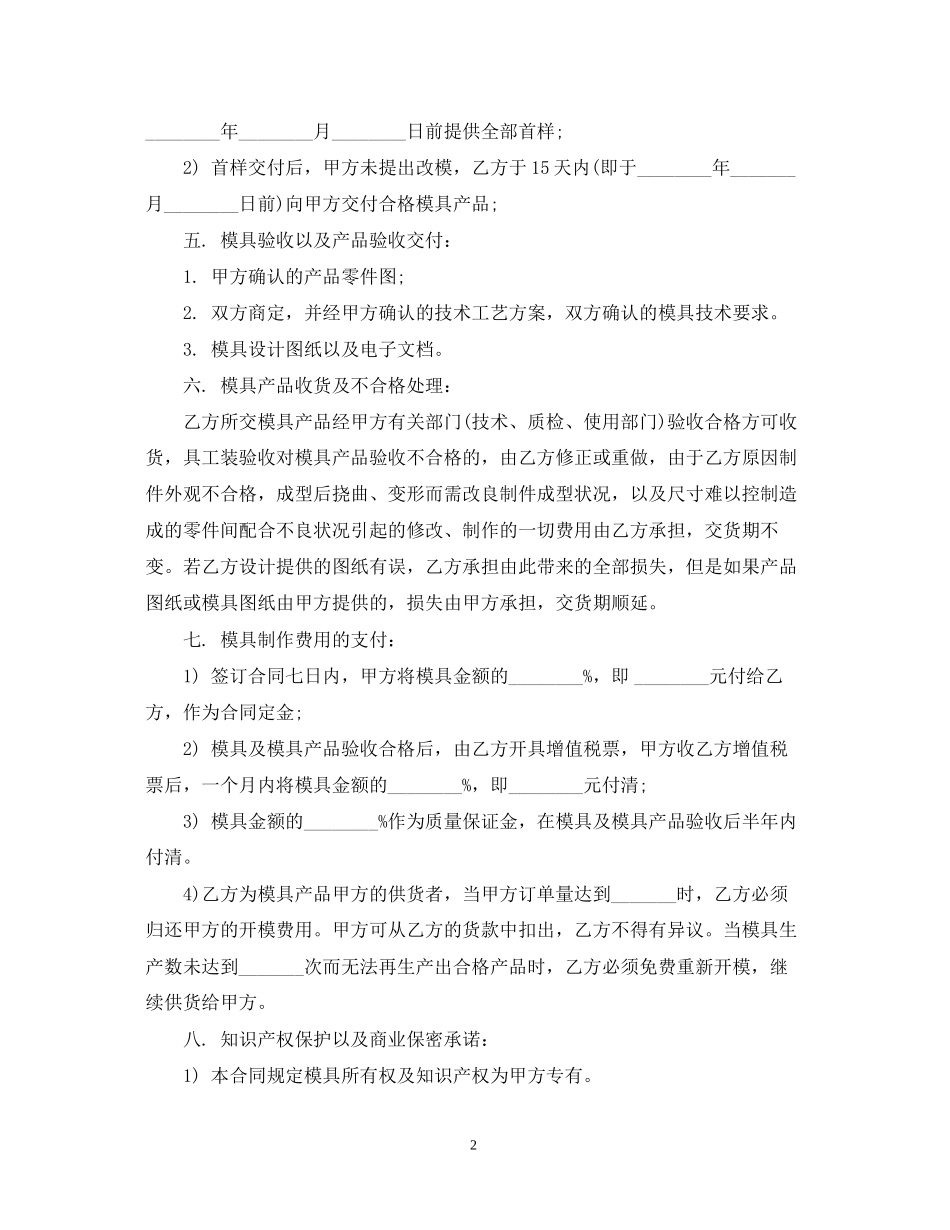 ________年________月________日前提供全部首样；

2) 首样交付后，甲方未提出改模，乙方于 15 天内(即于________年_______月________日前)向甲方交付合格模具产品；

五. 模具验收以及产品验收交付：

1. 甲方确认的产品零件图；

2. 双方商定，并经甲方确认的技术工艺方案，双方确认的模具技术要求。

3. 模具设计图纸以及电子文档。

六. 模具产品收货及不合格处理：

乙方所交模具产品经甲方有关部门(技术、质检、使用部门)验收合格方可收货，具工装验收对模具产品验收不合格的，由乙方修正或重做，由于乙方原因制件外观不合格，成型后挠曲、变形而需改良制件成型状况，以及尺寸难以控制造成的零件间配合不良状况引起的修改、制作的一切费用由乙方承担，交货期不变。若乙方设计提供的图纸有误，乙方承担由此带来的全部损失，但是如果产品图纸或模具图纸由甲方提供的，损失由甲方承担，交货期顺延。

七. 模具制作费用的支付：

1) 签订合同七日内，甲方将模具金额的________%，即 ________元付给乙方，作为合同定金；

2) 模具及模具产品验收合格后，由乙方开具增值税票，甲方收乙方增值税票后，一个月内将模具金额的________%，即________元付清；

3) 模具金额的________%作为质量保证金，在模具及模具产品验收后半年内付清。

4)乙方为模具产品甲方的供货者，当甲方订单量达到_______时，乙方必须归还甲方的开模费用。甲方可从乙方的货款中扣出，乙方不得有异议。当模具生产数未达到_______次而无法再生产出合格产品时，乙方必须免费重新开模，继续供货给甲方。

八. 知识产权保护以及商业保密承诺：

1) 本合同规定模具所有权及知识产权为甲方专有。

2